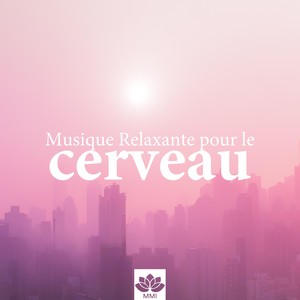 Musique Relaxante pour le
cerveau

MMI